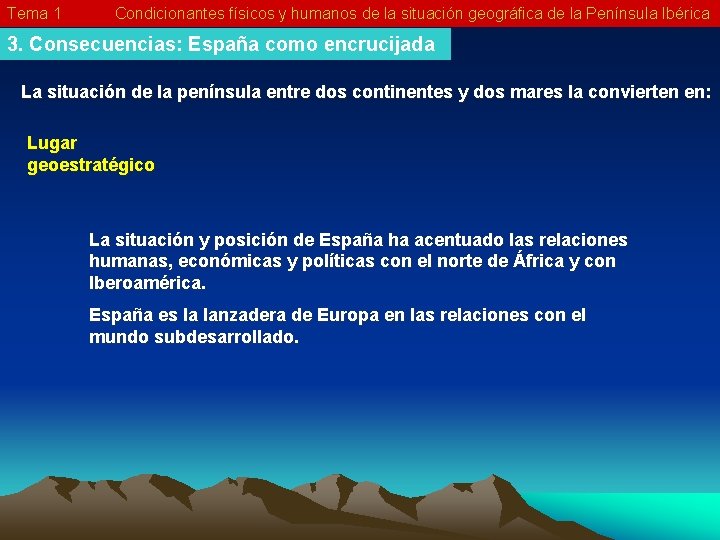 Tema 1 Condicionantes físicos y humanos de la situación geográfica de la Península Ibérica

3. Consecuencias: España como encrucijada

La situación de la península entre dos continentes y dos mares la convierten en:

Lugar geoestratégico

La situación y posición de España ha acentuado las relaciones humanas, económicas y políticas con el norte de África y con Iberoamérica.

España es la lanzadera de Europa en las relaciones con el mundo subdesarrollado.